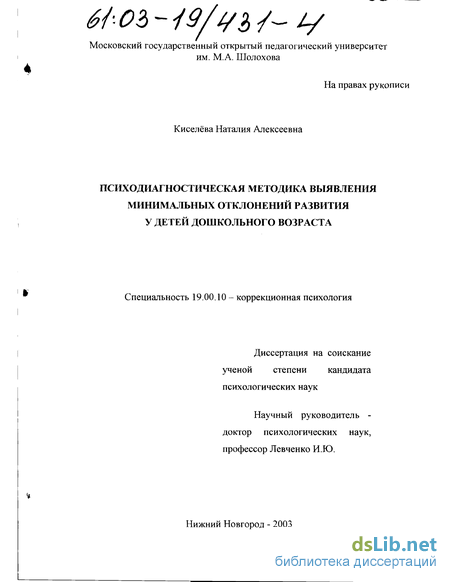 61:03-19/431-4

Московский государственный открытый педагогический университет им. М.А. Шолохова

На правах рукописи

Киселёва Наталия Алексеевна

ПСИХОДИАГНОСТИЧЕСКАЯ МЕТОДИКА ВЫЯВЛЕНИЯ МИНИМАЛЬНЫХ ОТКЛОНЕНИЙ РАЗВИТИЯ У ДЕТЕЙ ДОШКОЛЬНОГО ВОЗРАСТА

Специальность 19.00.10 – коррекционная психология

Диссертация на соискание ученой степени кандидата психологических наук

Научный руководитель - доктор психологических наук, профессор Левченко И.Ю.

Нижний Новгород - 2003

dsLib.net
библиотека диссертаций